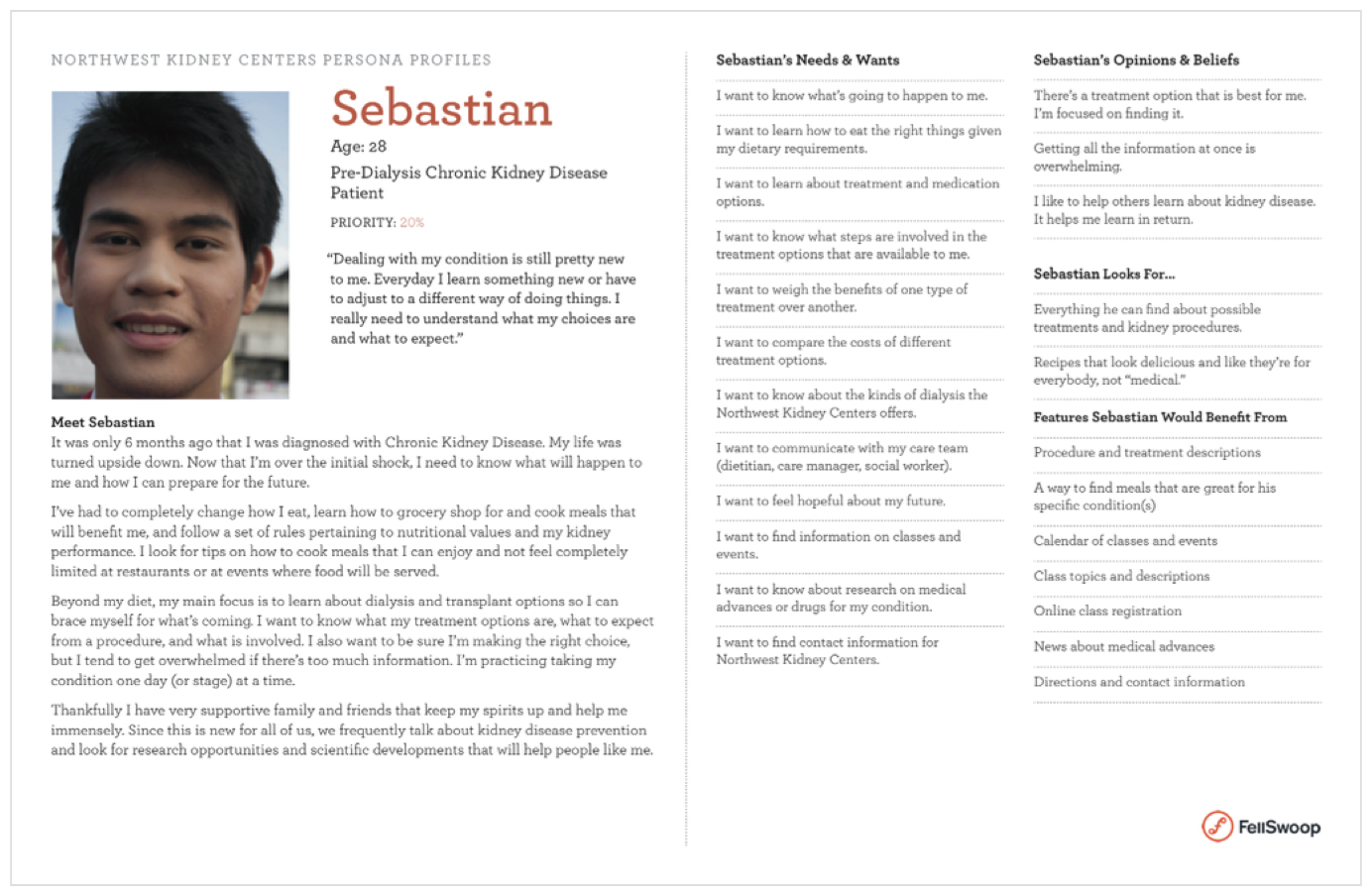 NORTHWEST KIDNEY CENTERS PERSONA PROFILES

Sebastian

Age: 28

Pre-Dialysis Chronic Kidney Disease Patient

PRIORITY: 20%

"Dealing with my condition is still pretty new to me. Everyday I learn something new or have to adjust to a different way of doing things. I really need to understand what my choices are and what to expect."

Meet Sebastian

It was only 6 months ago that I was diagnosed with Chronic Kidney Disease. My life was turned upside down. Now that I'm over the initial shock, I need to know what will happen to me and how I can prepare for the future.

I've had to completely change how I eat, learn how to grocery shop for and cook meals that will benefit me, and follow a set of rules pertaining to nutritional values and my kidney performance. I look for tips on how to cook meals that I can enjoy and not feel completely limited at restaurants or at events where food will be served.

Beyond my diet, my main focus is to learn about dialysis and transplant options so I can brace myself for what's coming. I want to know what my treatment options are, what to expect from a procedure, and what is involved. I also want to be sure I'm making the right choice, but I tend to get overwhelmed if there's too much information. I'm practicing taking my condition one day (or stage) at a time.

Thankfully I have very supportive family and friends that keep my spirits up and help me immensely. Since this is new for all of us, we frequently talk about kidney disease prevention and look for research opportunities and scientific developments that will help people like me.

Sebastian's Needs & Wants

I want to know what's going to happen to me.

I want to learn how to eat the right things given my dietary requirements.

I want to learn about treatment and medication options.

I want to know what steps are involved in the treatment options that are available to me.

I want to weigh the benefits of one type of treatment over another.

I want to compare the costs of different treatment options.

I want to know about the kinds of dialysis the Northwest Kidney Centers offers.

I want to communicate with my care team (dietitian, care manager, social worker).

I want to feel hopeful about my future.

I want to find information on classes and events.

I want to know about research on medical advances or drugs for my condition.

I want to find contact information for Northwest Kidney Centers.

Sebastian's Opinions & Beliefs

There's a treatment option that is best for me. I'm focused on finding it.

Getting all the information at once is overwhelming.

I like to help others learn about kidney disease. It helps me learn in return.

Sebastian Looks For...

Everything he can find about possible treatments and kidney procedures.

Recipes that look delicious and like they're for everybody, not "medical."

Features Sebastian Would Benefit From

Procedure and treatment descriptions

A way to find meals that are great for his specific condition(s)

Calendar of classes and events

Class topics and descriptions

Online class registration

News about medical advances

Directions and contact information

FellSwoop